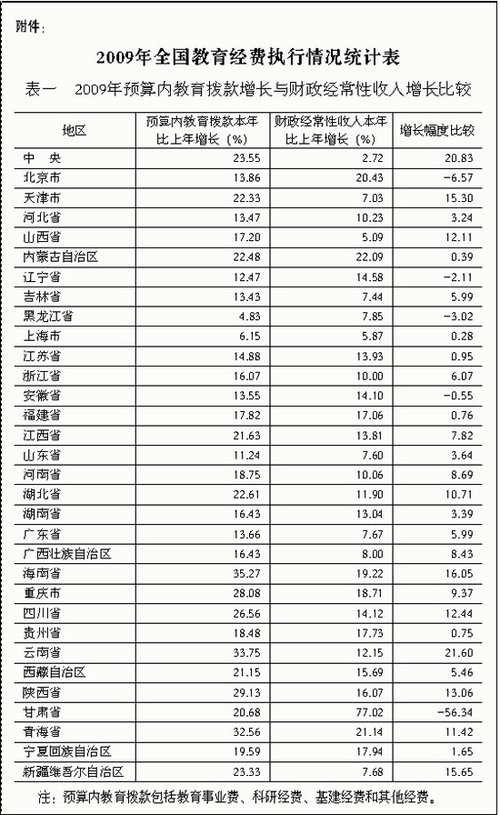 附件：

2009年全国教育经费执行情况统计表

表一　2009年预算内教育拨款增长与财政经常性收入增长比较

| 地区 | 预算内教育拨款本年比上年增长（%） | 财政经常性收入本年比上年增长（%） | 增长幅度比较 |
|---|---|---|---|
| 中　央 | 23.55 | 2.72 | 20.83 |
| 北京市 | 13.86 | 20.43 | -6.57 |
| 天津市 | 22.33 | 7.03 | 15.30 |
| 河北省 | 13.47 | 10.23 | 3.24 |
| 山西省 | 17.20 | 5.09 | 12.11 |
| 内蒙古自治区 | 22.48 | 22.09 | 0.39 |
| 辽宁省 | 12.47 | 14.58 | -2.11 |
| 吉林省 | 13.43 | 7.44 | 5.99 |
| 黑龙江省 | 4.83 | 7.85 | -3.02 |
| 上海市 | 6.15 | 5.87 | 0.28 |
| 江苏省 | 14.88 | 13.93 | 0.95 |
| 浙江省 | 16.07 | 10.00 | 6.07 |
| 安徽省 | 13.55 | 14.10 | -0.55 |
| 福建省 | 17.82 | 17.06 | 0.76 |
| 江西省 | 21.63 | 13.81 | 7.82 |
| 山东省 | 11.24 | 7.60 | 3.64 |
| 河南省 | 18.75 | 10.06 | 8.69 |
| 湖北省 | 22.61 | 11.90 | 10.71 |
| 湖南省 | 16.43 | 13.04 | 3.39 |
| 广东省 | 13.66 | 7.67 | 5.99 |
| 广西壮族自治区 | 16.43 | 8.00 | 8.43 |
| 海南省 | 35.27 | 19.22 | 16.05 |
| 重庆市 | 28.08 | 18.71 | 9.37 |
| 四川省 | 26.56 | 14.12 | 12.44 |
| 贵州省 | 18.48 | 17.73 | 0.75 |
| 云南省 | 33.75 | 12.15 | 21.60 |
| 西藏自治区 | 21.15 | 15.69 | 5.46 |
| 陕西省 | 29.13 | 16.07 | 13.06 |
| 甘肃省 | 20.68 | 77.02 | -56.34 |
| 青海省 | 32.56 | 21.14 | 11.42 |
| 宁夏回族自治区 | 19.59 | 17.94 | 1.65 |
| 新疆维吾尔自治区 | 23.33 | 7.68 | 15.65 |

注：预算内教育拨款包括教育事业费、科研经费、基建经费和其他经费。